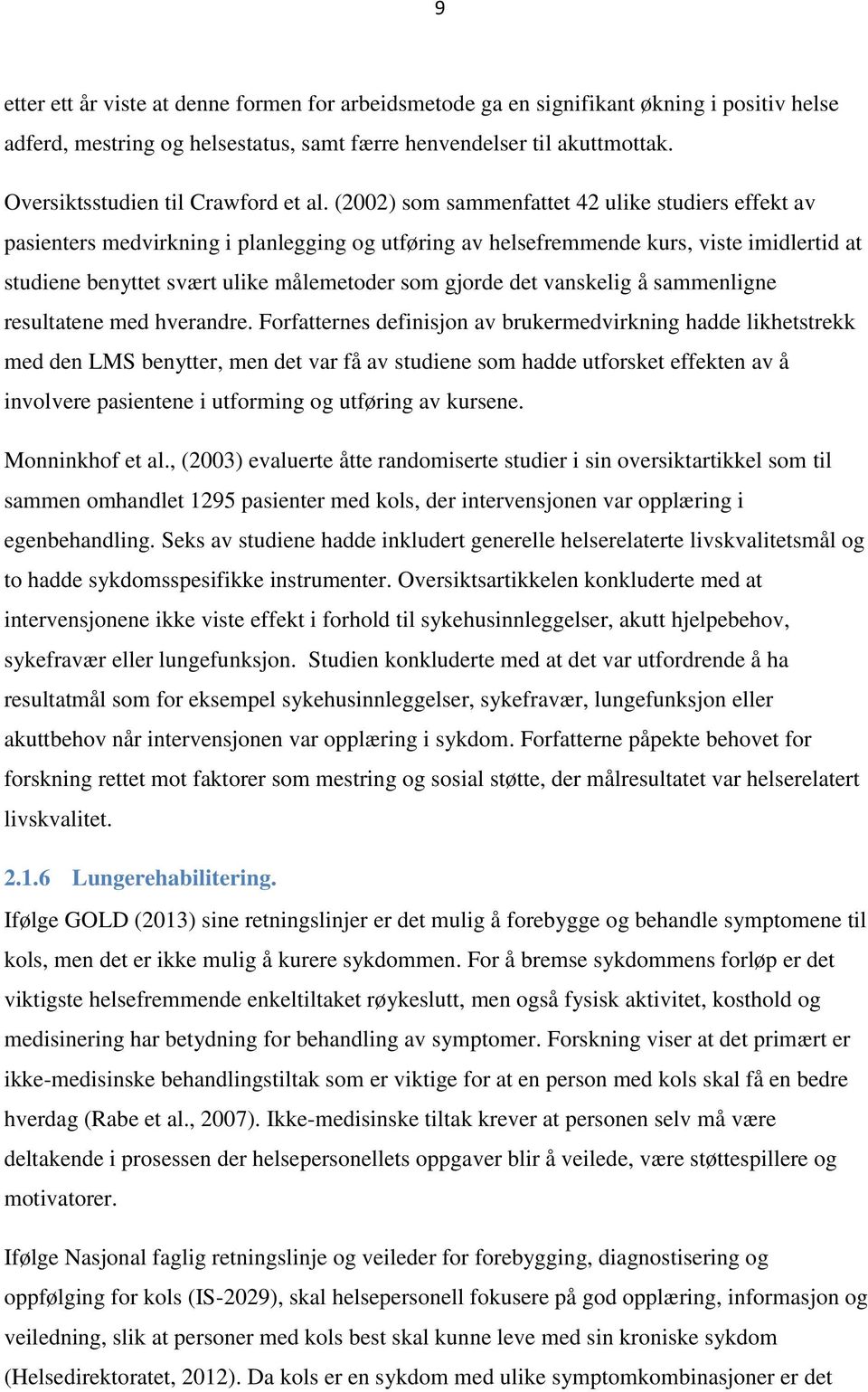 9

etter ett år viste at denne formen for arbeidsmetode ga en signifikant økning i positiv helse adferd, mestring og helsestatus, samt færre henvendelser til akuttmottak.

Oversiktsstudien til Crawford et al. (2002) som sammenfattet 42 ulike studiers effekt av pasienters medvirkning i planlegging og utføring av helsefremmende kurs, viste imidlertid at studiene benyttet svært ulike målemetoder som gjorde det vanskelig å sammenligne resultatene med hverandre. Forfatternes definisjon av brukermedvirkning hadde likhetstrekk med den LMS benytter, men det var få av studiene som hadde utforsket effekten av å involvere pasientene i utforming og utføring av kursene.

Monninkhof et al., (2003) evaluerte åtte randomiserte studier i sin oversiktartikkel som til sammen omhandlet 1295 pasienter med kols, der intervensjonen var opplæring i egenbehandling. Seks av studiene hadde inkludert generelle helserelaterte livskvalitetsmål og to hadde sykdomsspesifikke instrumenter. Oversiktsartikkelen konkluderte med at intervensjonene ikke viste effekt i forhold til sykehusinnleggelser, akutt hjelpebehov, sykefravær eller lungefunksjon. Studien konkluderte med at det var utfordrende å ha resultatmål som for eksempel sykehusinnleggelser, sykefravær, lungefunksjon eller akuttbehov når intervensjonen var opplæring i sykdom. Forfatterne påpekte behovet for forskning rettet mot faktorer som mestring og sosial støtte, der målresultatet var helserelatert livskvalitet.

2.1.6 Lungerehabilitering.

Ifølge GOLD (2013) sine retningslinjer er det mulig å forebygge og behandle symptomene til kols, men det er ikke mulig å kurere sykdommen. For å bremse sykdommens forløp er det viktigste helsefremmende enkeltiltaket røykeslutt, men også fysisk aktivitet, kosthold og medisinering har betydning for behandling av symptomer. Forskning viser at det primært er ikke-medisinske behandlingstiltak som er viktige for at en person med kols skal få en bedre hverdag (Rabe et al., 2007). Ikke-medisinske tiltak krever at personen selv må være deltakende i prosessen der helsepersonellets oppgaver blir å veilede, være støttespillere og motivatorer.

Ifølge Nasjonal faglig retningslinje og veileder for forebygging, diagnostisering og oppfølging for kols (IS-2029), skal helsepersonell fokusere på god opplæring, informasjon og veiledning, slik at personer med kols best skal kunne leve med sin kroniske sykdom (Helsedirektoratet, 2012). Da kols er en sykdom med ulike symptomkombinasjoner er det